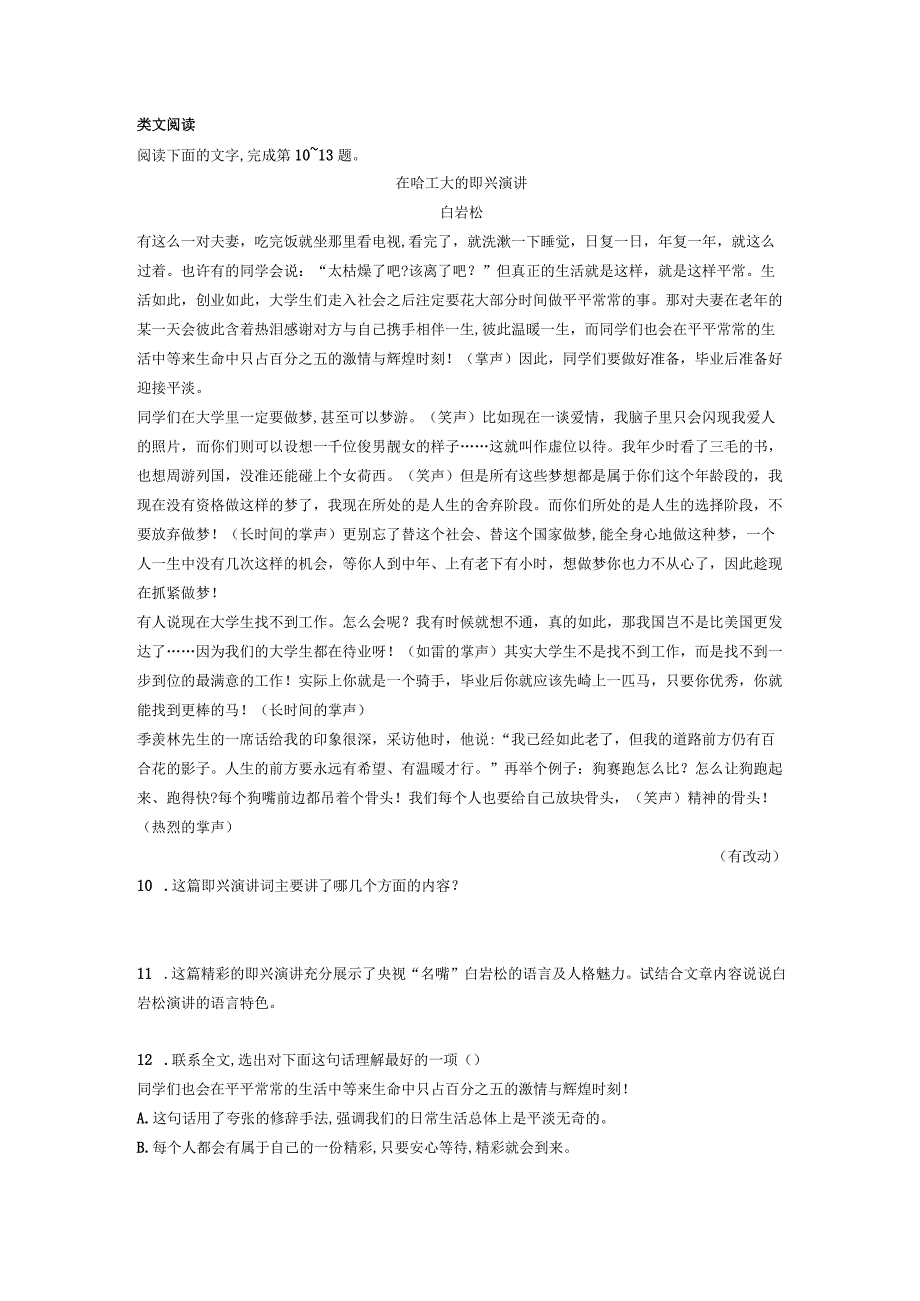 类文阅读

阅读下面的文字,完成第10~13题。

在哈工大的即兴演讲

白岩松

有这么一对夫妻，吃完饭就坐那里看电视,看完了，就洗漱一下睡觉，日复一日，年复一年，就这么过着。也许有的同学会说：“太枯燥了吧?该离了吧？”但真正的生活就是这样，就是这样平常。生活如此，创业如此，大学生们走入社会之后注定要花大部分时间做平平常常的事。那对夫妻在老年的某一天会彼此含着热泪感谢对方与自己携手相伴一生,彼此温暖一生，而同学们也会在平平常常的生活中等来生命中只占百分之五的激情与辉煌时刻！（掌声）因此，同学们要做好准备，毕业后准备好迎接平淡。

同学们在大学里一定要做梦,甚至可以梦游。（笑声）比如现在一谈爱情，我脑子里只会闪现我爱人的照片，而你们则可以设想一千位俊男靓女的样子……这就叫作虚位以待。我年少时看了三毛的书，也想周游列国，没准还能碰上个女荷西。（笑声）但是所有这些梦想都是属于你们这个年龄段的，我现在没有资格做这样的梦了，我现在所处的是人生的舍弃阶段。而你们所处的是人生的选择阶段，不要放弃做梦！（长时间的掌声）更别忘了替这个社会、替这个国家做梦,能全身心地做这种梦，一个人一生中没有几次这样的机会，等你人到中年、上有老下有小时，想做梦你也力不从心了，因此趁现在抓紧做梦！

有人说现在大学生找不到工作。怎么会呢？我有时候就想不通，真的如此，那我国岂不是比美国更发达了……因为我们的大学生都在待业呀！（如雷的掌声）其实大学生不是找不到工作，而是找不到一步到位的最满意的工作！实际上你就是一个骑手，毕业后你就应该先崎上一匹马，只要你优秀，你就能找到更棒的马！（长时间的掌声）

季羡林先生的一席话给我的印象很深，采访他时，他说:“我已经如此老了，但我的道路前方仍有百合花的影子。人生的前方要永远有希望、有温暖才行。”再举个例子：狗赛跑怎么比？怎么让狗跑起来、跑得快?每个狗嘴前边都吊着个骨头！我们每个人也要给自己放块骨头，（笑声）精神的骨头！（热烈的掌声）

（有改动）

10 .这篇即兴演讲词主要讲了哪几个方面的内容？

11 .这篇精彩的即兴演讲充分展示了央视“名嘴”白岩松的语言及人格魅力。试结合文章内容说说白岩松演讲的语言特色。

12 .联系全文,选出对下面这句话理解最好的一项（）

同学们也会在平平常常的生活中等来生命中只占百分之五的激情与辉煌时刻！

A.这句话用了夸张的修辞手法,强调我们的日常生活总体上是平淡无奇的。

B.每个人都会有属于自己的一份精彩,只要安心等待,精彩就会到来。